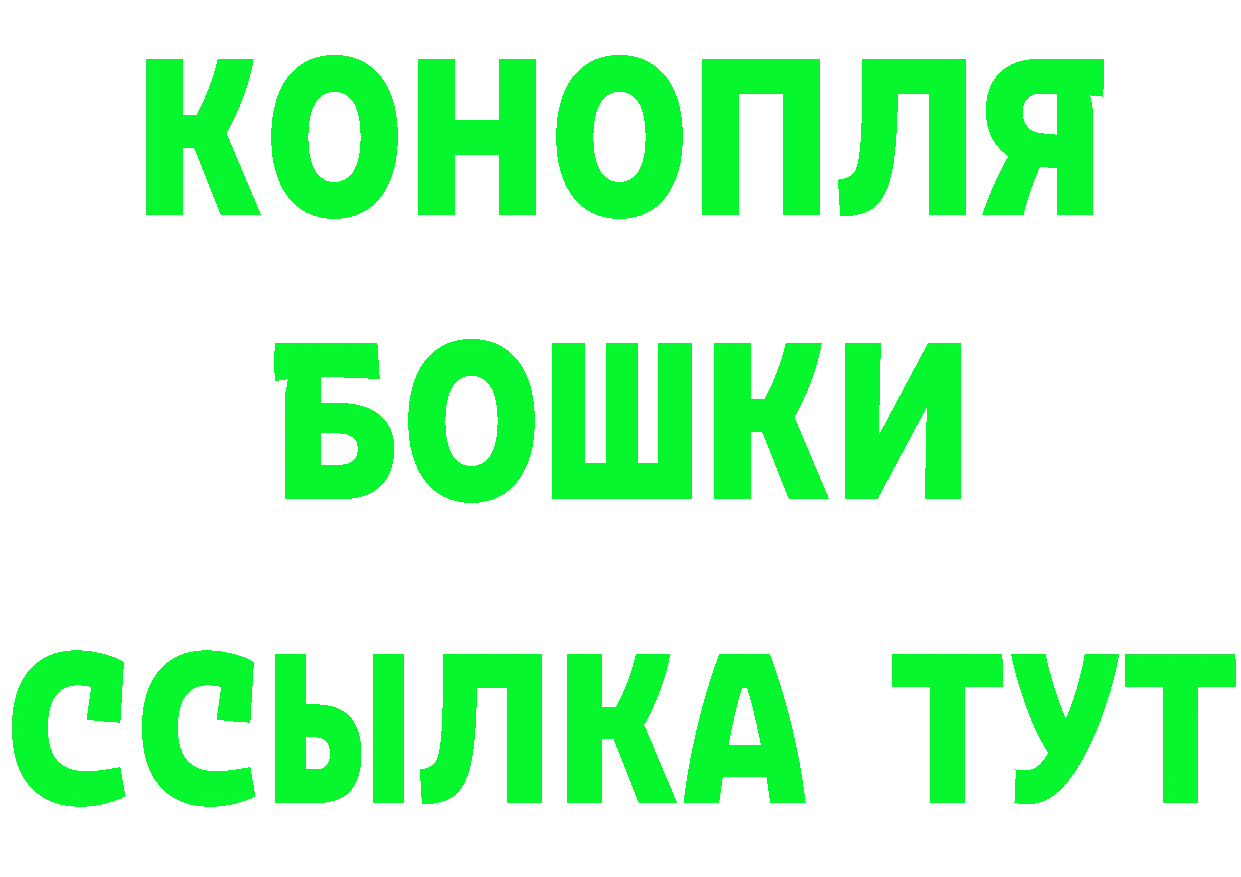 КОНОПЛЯ
БОШКИ
ССЫЛКА ТУТ